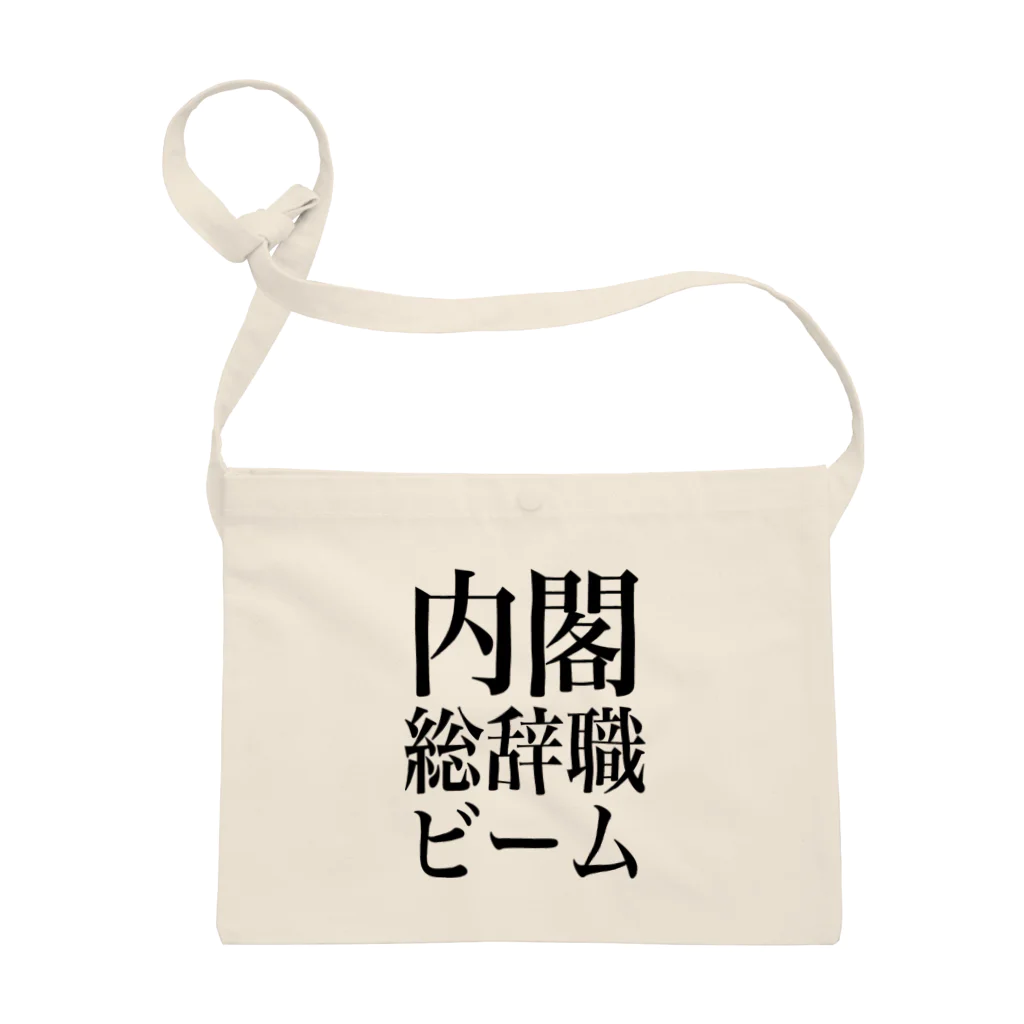 内閣
総辞職
ビーム